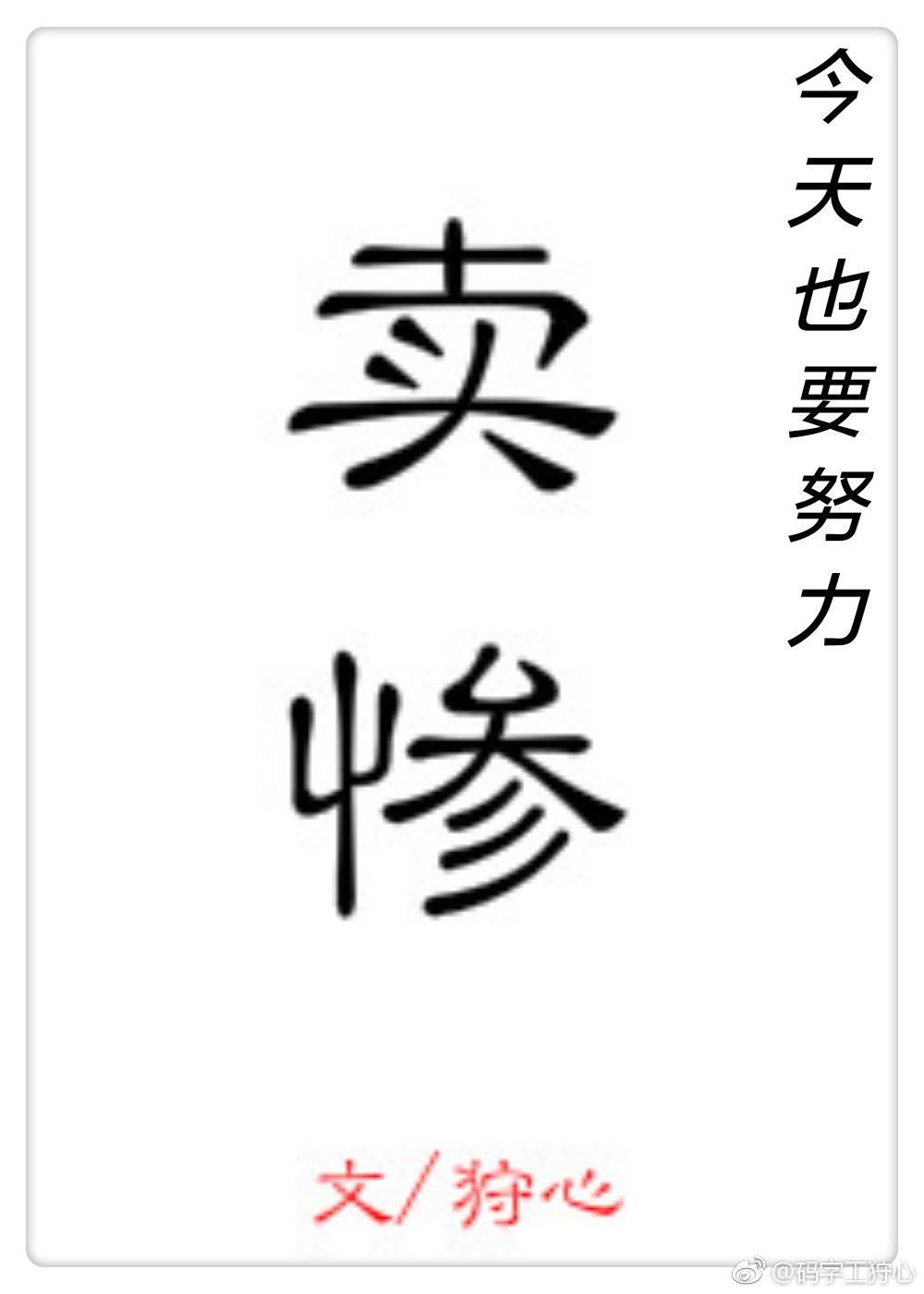 今天也要努力

卖惨

文/狩心

@码字工狩心